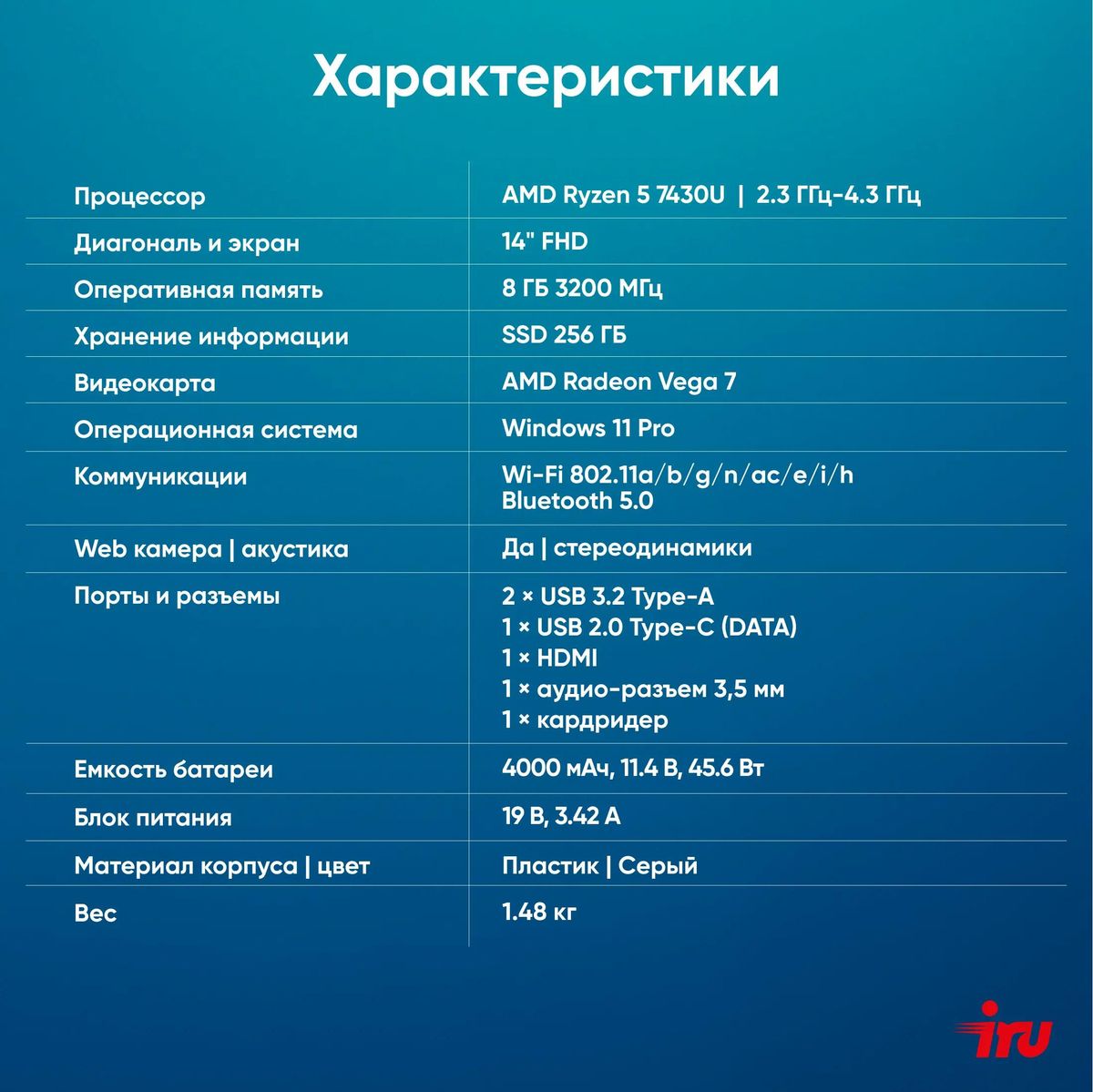 Характеристики

| | |
|---|---|
| Процессор | AMD Ryzen 5 7430U \| 2.3 ГГц-4.3 ГГц |
| Диагональ и экран | 14" FHD |
| Оперативная память | 8 ГБ 3200 МГц |
| Хранение информации | SSD 256 ГБ |
| Видеокарта | AMD Radeon Vega 7 |
| Операционная система | Windows 11 Pro |
| Коммуникации | Wi-Fi 802.11a/b/g/n/ac/e/i/h Bluetooth 5.0 |
| Web камера \| акустика | Да \| стереодинамики |
| Порты и разъемы | 2 × USB 3.2 Type-A 1 × USB 2.0 Type-C (DATA) 1 × HDMI 1 × аудио-разъем 3,5 мм 1 × кардридер |
| Емкость батареи | 4000 мАч, 11.4 В, 45.6 Вт |
| Блок питания | 19 В, 3.42 А |
| Материал корпуса \| цвет | Пластик \| Серый |
| Вес | 1.48 кг |

iru